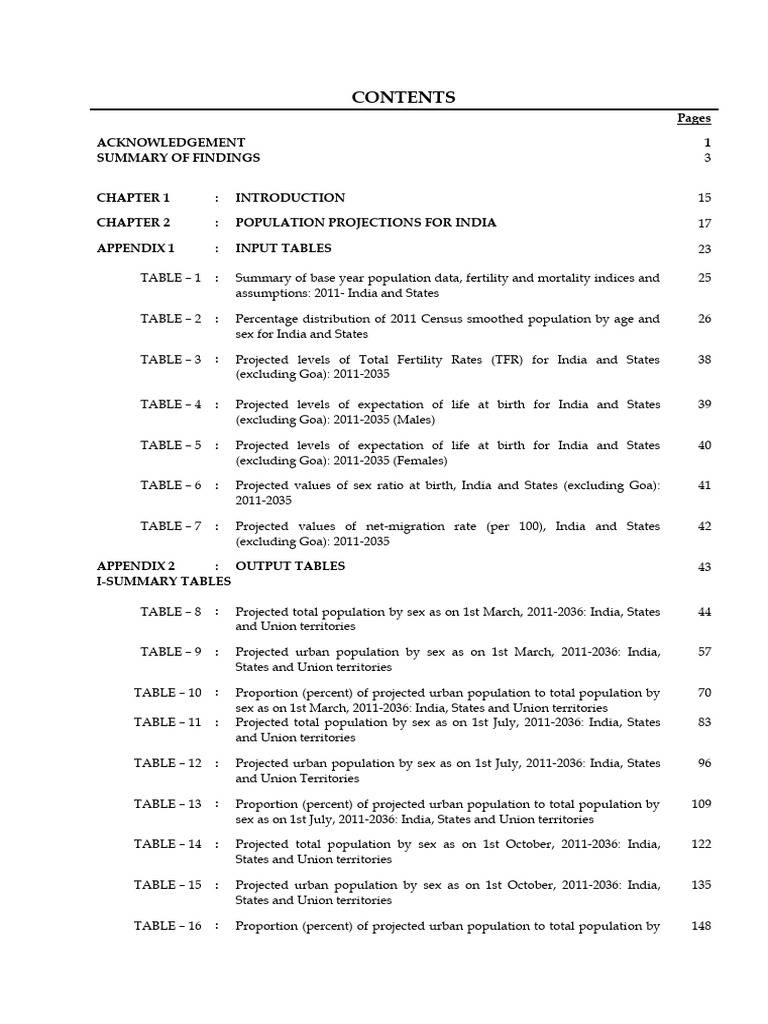 CONTENTS

Pages

ACKNOWLEDGEMENT 1
SUMMARY OF FINDINGS 3

CHAPTER 1 : INTRODUCTION 15

CHAPTER 2 : POPULATION PROJECTIONS FOR INDIA 17

APPENDIX 1 : INPUT TABLES 23

TABLE – 1 : Summary of base year population data, fertility and mortality indices and assumptions: 2011- India and States 25

TABLE – 2 : Percentage distribution of 2011 Census smoothed population by age and sex for India and States 26

TABLE – 3 : Projected levels of Total Fertility Rates (TFR) for India and States (excluding Goa): 2011-2035 38

TABLE – 4 : Projected levels of expectation of life at birth for India and States (excluding Goa): 2011-2035 (Males) 39

TABLE – 5 : Projected levels of expectation of life at birth for India and States (excluding Goa): 2011-2035 (Females) 40

TABLE – 6 : Projected values of sex ratio at birth, India and States (excluding Goa): 2011-2035 41

TABLE – 7 : Projected values of net-migration rate (per 100), India and States (excluding Goa): 2011-2035 42

APPENDIX 2 : OUTPUT TABLES 43
I-SUMMARY TABLES

TABLE – 8 : Projected total population by sex as on 1st March, 2011-2036: India, States and Union territories 44

TABLE – 9 : Projected urban population by sex as on 1st March, 2011-2036: India, States and Union territories 57

TABLE – 10 : Proportion (percent) of projected urban population to total population by sex as on 1st March, 2011-2036: India, States and Union territories 70

TABLE – 11 : Projected total population by sex as on 1st July, 2011-2036: India, States and Union territories 83

TABLE – 12 : Projected urban population by sex as on 1st July, 2011-2036: India, States and Union Territories 96

TABLE – 13 : Proportion (percent) of projected urban population to total population by sex as on 1st July, 2011-2036: India, States and Union territories 109

TABLE – 14 : Projected total population by sex as on 1st October, 2011-2036: India, States and Union territories 122

TABLE – 15 : Projected urban population by sex as on 1st October, 2011-2036: India, States and Union territories 135

TABLE – 16 : Proportion (percent) of projected urban population to total population by 148